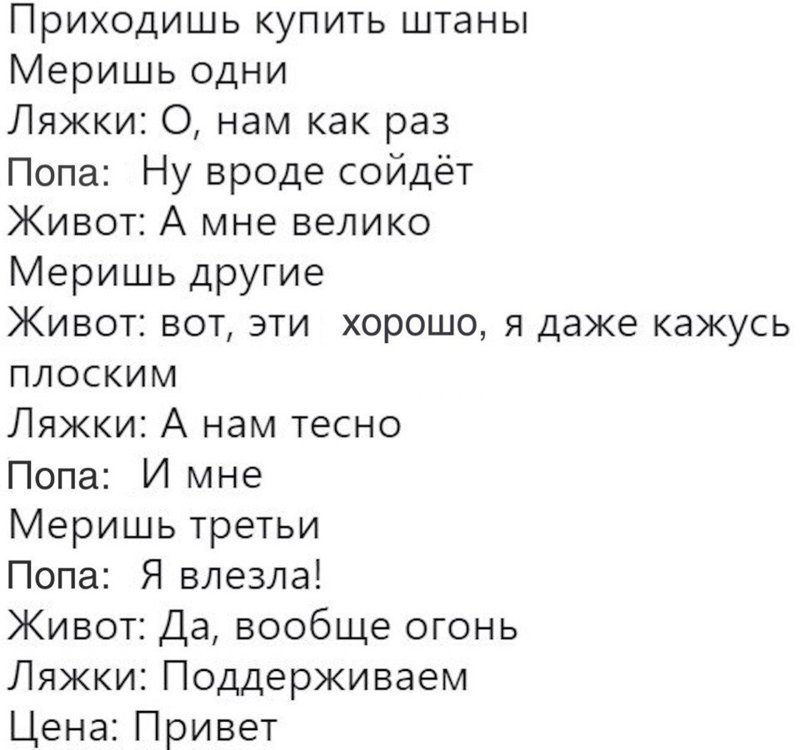 Приходишь купить штаны
Меришь одни
Ляжки: О, нам как раз
Попа: Ну вроде сойдёт
Живот: А мне велико
Меришь другие
Живот: вот, эти хорошо, я даже кажусь плоским
Ляжки: А нам тесно
Попа: И мне
Меришь третьи
Попа: Я влезла!
Живот: Да, вообще огонь
Ляжки: Поддерживаем
Цена: Привет